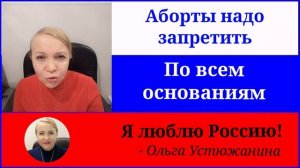 Аборты надо запретить

По всем основаниям

Я люблю Россию!
- Ольга Устюжанина